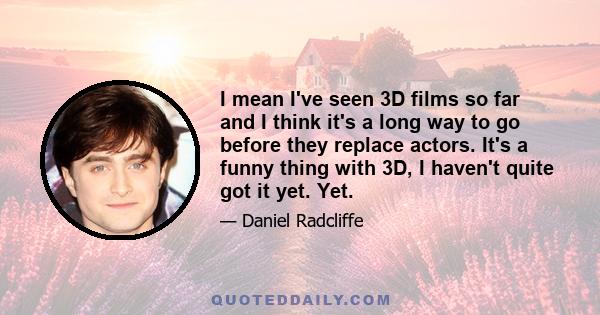 I mean I've seen 3D films so far and I think it's a long way to go before they replace actors. It's a funny thing with 3D, I haven't quite got it yet. Yet.

— Daniel Radcliffe

QUOTEDDAILY.COM